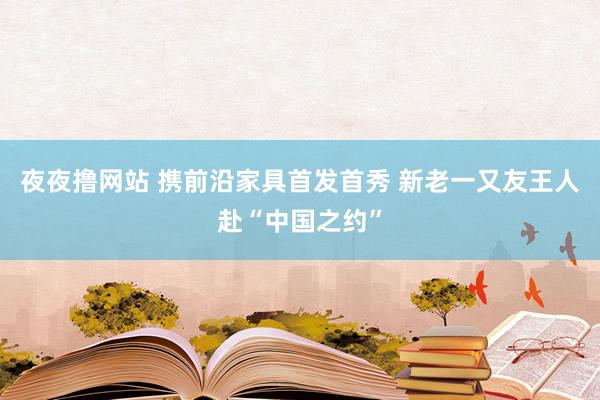 夜夜撸网站 携前沿家具首发首秀 新老一又友王人赴“中国之约”